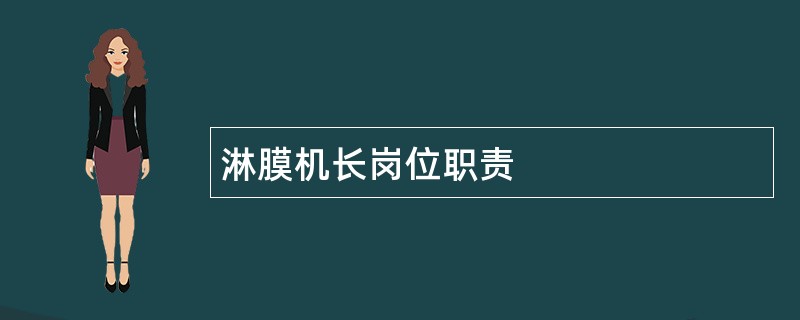 淋膜机长岗位职责